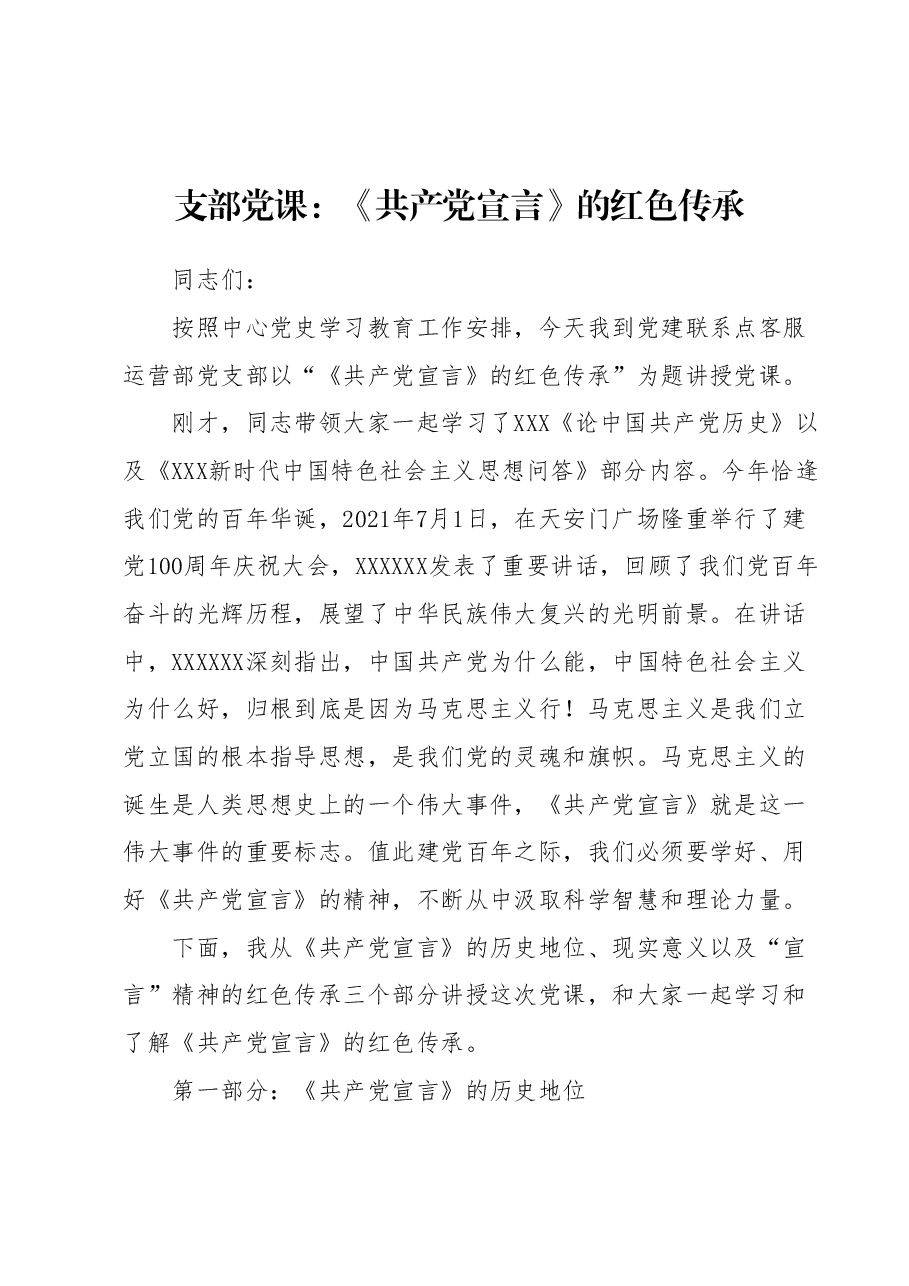 支部党课：《共产党宣言》的红色传承

同志们：

按照中心党史学习教育工作安排，今天我到党建联系点客服运营部党支部以“《共产党宣言》的红色传承”为题讲授党课。

刚才，同志带领大家一起学习了XXX《论中国共产党历史》以及《XXX新时代中国特色社会主义思想问答》部分内容。今年恰逢我们党的百年华诞，2021年7月1日，在天安门广场隆重举行了建党100周年庆祝大会，XXXXXX发表了重要讲话，回顾了我们党百年奋斗的光辉历程，展望了中华民族伟大复兴的光明前景。在讲话中，XXXXXX深刻指出，中国共产党为什么能，中国特色社会主义为什么好，归根到底是因为马克思主义行！马克思主义是我们立党立国的根本指导思想，是我们党的灵魂和旗帜。马克思主义的诞生是人类思想史上的一个伟大事件，《共产党宣言》就是这一伟大事件的重要标志。值此建党百年之际，我们必须要学好、用好《共产党宣言》的精神，不断从中汲取科学智慧和理论力量。

下面，我从《共产党宣言》的历史地位、现实意义以及“宣言”精神的红色传承三个部分讲授这次党课，和大家一起学习和了解《共产党宣言》的红色传承。

第一部分：《共产党宣言》的历史地位